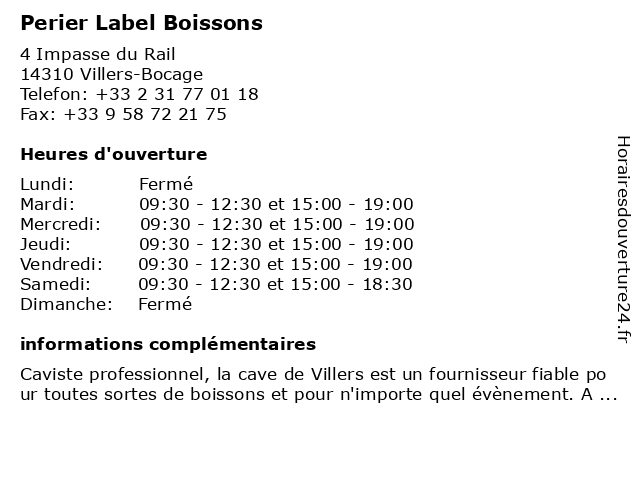 Perier Label Boissons

4 Impasse du Rail
14310 Villers-Bocage
Telefon: +33 2 31 77 01 18
Fax: +33 9 58 72 21 75

Heures d'ouverture

| Lundi: | Fermé |
|---|---|
| Mardi: | 09:30 - 12:30 et 15:00 - 19:00 |
| Mercredi: | 09:30 - 12:30 et 15:00 - 19:00 |
| Jeudi: | 09:30 - 12:30 et 15:00 - 19:00 |
| Vendredi: | 09:30 - 12:30 et 15:00 - 19:00 |
| Samedi: | 09:30 - 12:30 et 15:00 - 18:30 |
| Dimanche: | Fermé |

informations complémentaires

Caviste professionnel, la cave de Villers est un fournisseur fiable pour toutes sortes de boissons et pour n'importe quel évènement. A ...

Horairesdouverture24.fr